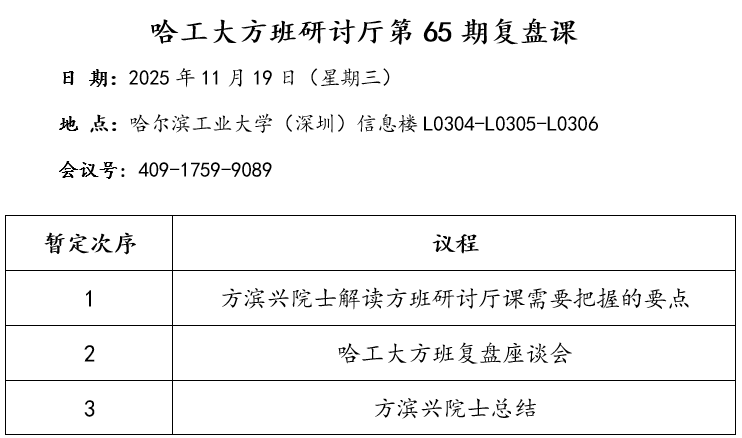 哈工大方班研讨厅第65期复盘课

日 期：2025年11月19日（星期三）

地 点：哈尔滨工业大学（深圳）信息楼L0304-L0305-L0306

会议号：409-1759-9089

| 暂定次序 | 议程 |
|---|---|
| 1 | 方滨兴院士解读方班研讨厅课需要把握的要点 |
| 2 | 哈工大方班复盘座谈会 |
| 3 | 方滨兴院士总结 |